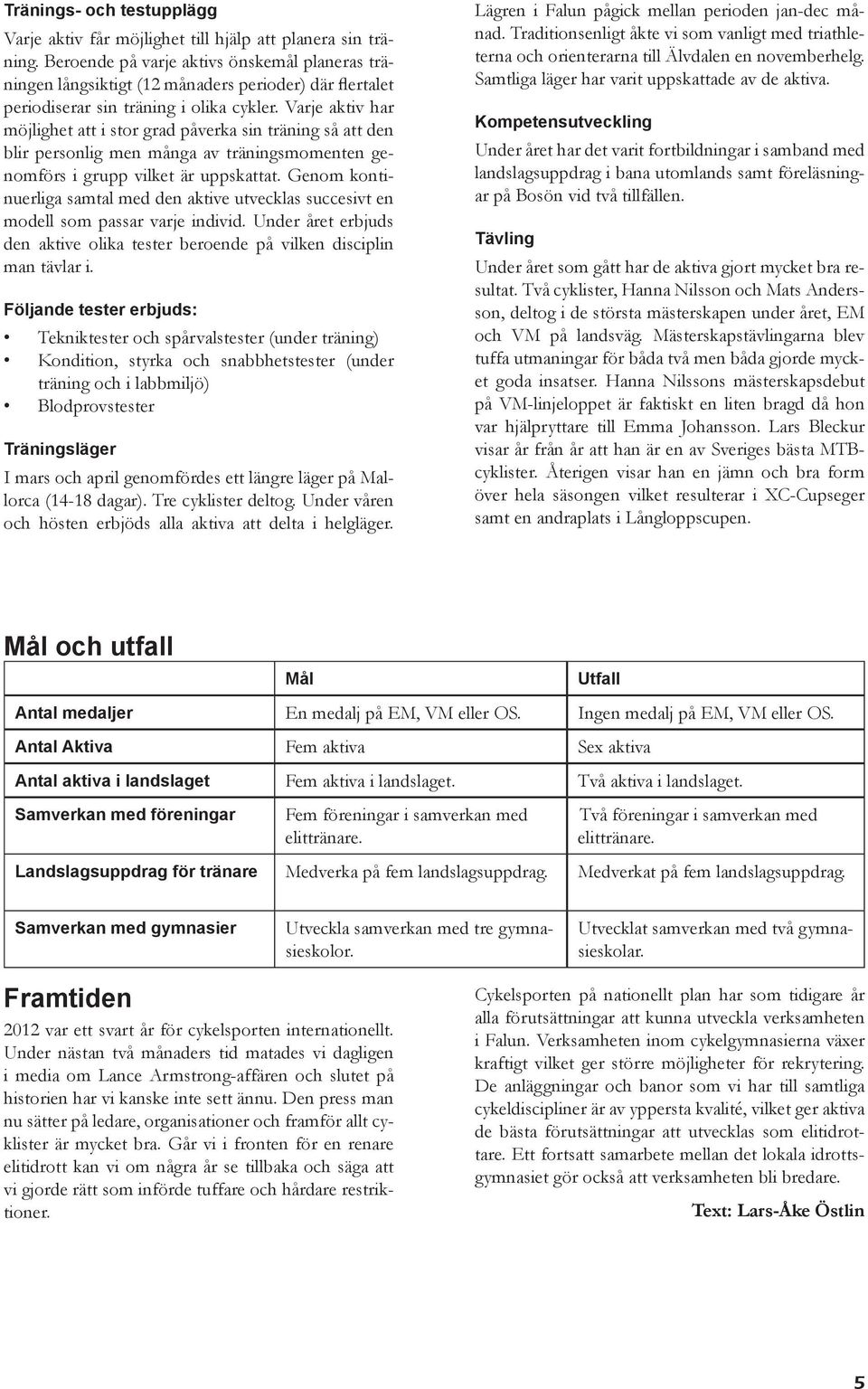 Tränings- och testupplägg

Varje aktiv får möjlighet till hjälp att planera sin träning. Beroende på varje aktivs önskemål planeras träningen långsiktigt (12 månaders perioder) där flertalet periodiserar sin träning i olika cykler. Varje aktiv har möjlighet att i stor grad påverka sin träning så att den blir personlig men många av träningsmomenten genomförs i grupp vilket är uppskattat. Genom kontinuerliga samtal med den aktive utvecklas succesivt en modell som passar varje individ. Under året erbjuds den aktive olika tester beroende på vilken disciplin man tävlar i.

Följande tester erbjuds:

• Tekniktester och spårvalstester (under träning)
• Kondition, styrka och snabbhetstester (under träning och i labbmiljö)
• Blodprovstester

Träningsläger

I mars och april genomfördes ett längre läger på Mallorca (14-18 dagar). Tre cyklister deltog. Under våren och hösten erbjöds alla aktiva att delta i helgläger. Lägren i Falun pågick mellan perioden jan-dec månad. Traditionsenligt åkte vi som vanligt med triathleterna och orienterarna till Älvdalen en novemberhelg. Samtliga läger har varit uppskattade av de aktiva.

Kompetensutveckling

Under året har det varit fortbildningar i samband med landslagsuppdrag i bana utomlands samt föreläsningar på Bosön vid två tillfällen.

Tävling

Under året som gått har de aktiva gjort mycket bra resultat. Två cyklister, Hanna Nilsson och Mats Andersson, deltog i de största mästerskapen under året, EM och VM på landsväg. Mästerskapstävlingarna blev tuffa utmaningar för båda två men båda gjorde mycket goda insatser. Hanna Nilssons mästerskapsdebut på VM-linjeloppet är faktiskt en liten bragd då hon var hjälpryttare till Emma Johansson. Lars Bleckur visar år från år att han är en av Sveriges bästa MTB-cyklister. Återigen visar han en jämn och bra form över hela säsongen vilket resulterar i XC-Cupseger samt en andraplats i Långloppscupen.

Mål och utfall

| | Mål | Utfall |
|---|---|---|
| Antal medaljer | En medalj på EM, VM eller OS. | Ingen medalj på EM, VM eller OS. |
| Antal Aktiva | Fem aktiva | Sex aktiva |
| Antal aktiva i landslaget | Fem aktiva i landslaget. | Två aktiva i landslaget. |
| Samverkan med föreningar | Fem föreningar i samverkan med elittränare. | Två föreningar i samverkan med elittränare. |
| Landslagsuppdrag för tränare | Medverka på fem landslagsuppdrag. | Medverkat på fem landslagsuppdrag. |
| Samverkan med gymnasier | Utveckla samverkan med tre gymnasieskolor. | Utvecklat samverkan med två gymnasieskolar. |

Framtiden

2012 var ett svart år för cykelsporten internationellt. Under nästan två månaders tid matades vi dagligen i media om Lance Armstrong-affären och slutet på historien har vi kanske inte sett ännu. Den press man nu sätter på ledare, organisationer och framför allt cyklister är mycket bra. Går vi i fronten för en renare elitidrott kan vi om några år se tillbaka och säga att vi gjorde rätt som införde tuffare och hårdare restriktioner.

Cykelsporten på nationellt plan har som tidigare år alla förutsättningar att kunna utveckla verksamheten i Falun. Verksamheten inom cykelgymnasierna växer kraftigt vilket ger större möjligheter för rekrytering. De anläggningar och banor som vi har till samtliga cykeldiscipliner är av yppersta kvalité, vilket ger aktiva de bästa förutsättningar att utvecklas som elitidrottare. Ett fortsatt samarbete mellan det lokala idrottsgymnasiet gör också att verksamheten bli bredare.

Text: Lars-Åke Östlin

5